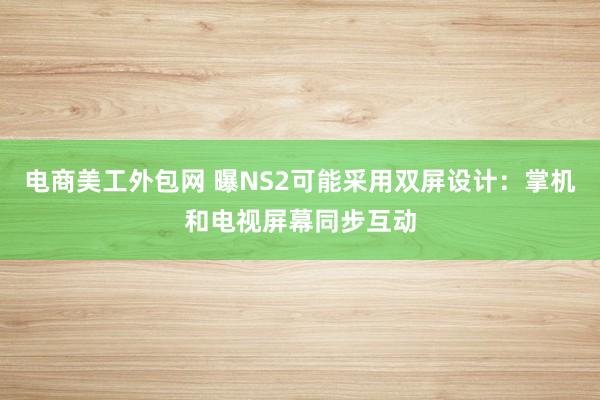 电商美工外包网 曝NS2可能采用双屏设计：掌机和电视屏幕同步互动